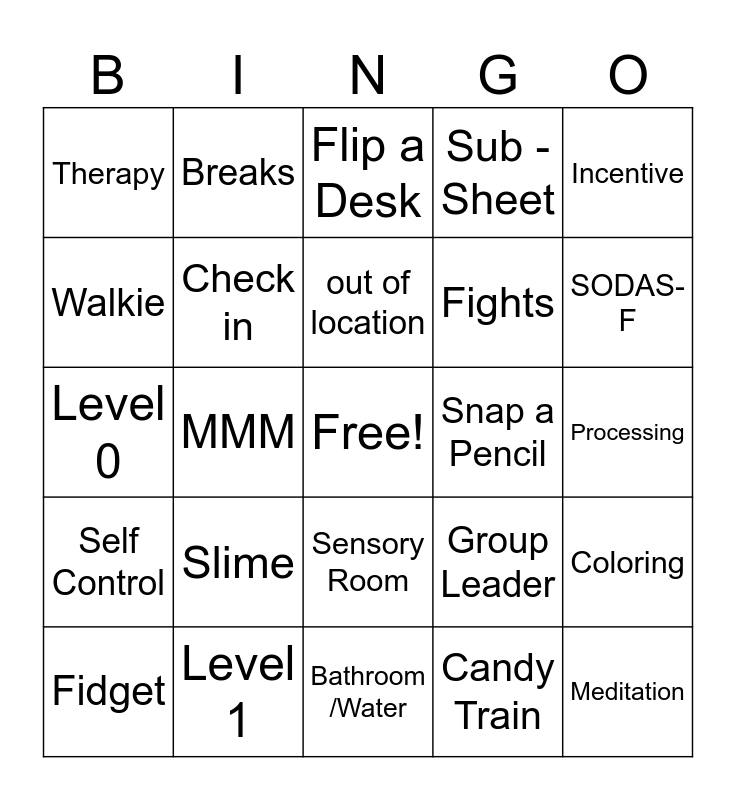 | B | I | N | G | O |
|---|---|---|---|---|
| Therapy | Breaks | Flip a Desk | Sub - Sheet | Incentive |
| Walkie | Check in | out of location | Fights | SODAS-F |
| Level 0 | MMM | Free! | Snap a Pencil | Processing |
| Self Control | Slime | Sensory Room | Group Leader | Coloring |
| Fidget | Level 1 | Bathroom /Water | Candy Train | Meditation |